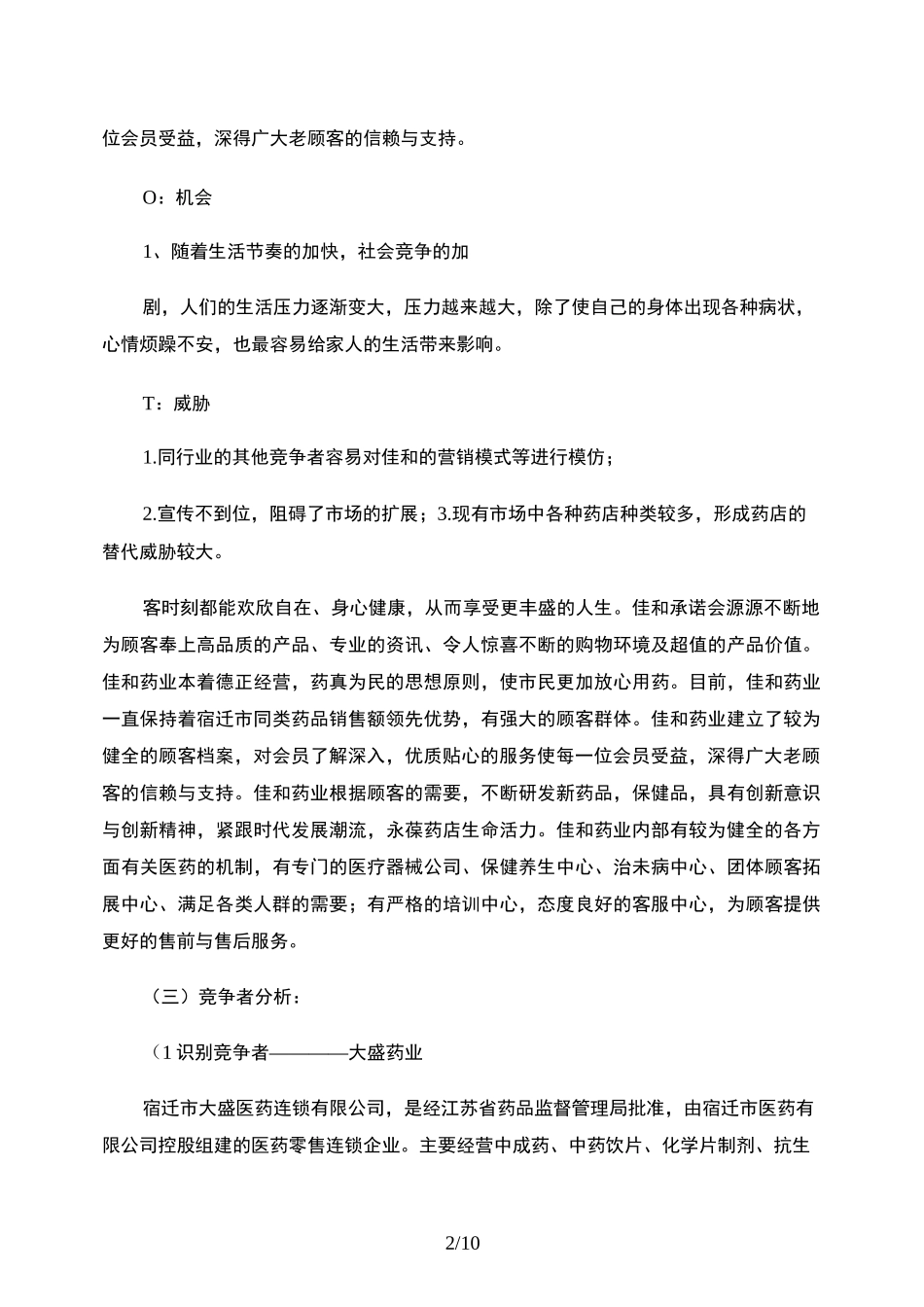 位会员受益，深得广大老顾客的信赖与支持。

O：机会

1、随着生活节奏的加快，社会竞争的加

剧，人们的生活压力逐渐变大，压力越来越大，除了使自己的身体出现各种病状，心情烦躁不安，也最容易给家人的生活带来影响。

T：威胁

1.同行业的其他竞争者容易对佳和的营销模式等进行模仿；

2.宣传不到位，阻碍了市场的扩展；3.现有市场中各种药店种类较多，形成药店的替代威胁较大。

客时刻都能欢欣自在、身心健康，从而享受更丰盛的人生。佳和承诺会源源不断地为顾客奉上高品质的产品、专业的资讯、令人惊喜不断的购物环境及超值的产品价值。佳和药业本着德正经营，药真为民的思想原则，使市民更加放心用药。目前，佳和药业一直保持着宿迁市同类药品销售额领先优势，有强大的顾客群体。佳和药业建立了较为健全的顾客档案，对会员了解深入，优质贴心的服务使每一位会员受益，深得广大老顾客的信赖与支持。佳和药业根据顾客的需要，不断研发新药品，保健品，具有创新意识与创新精神，紧跟时代发展潮流，永葆药店生命活力。佳和药业内部有较为健全的各方面有关医药的机制，有专门的医疗器械公司、保健养生中心、治未病中心、团体顾客拓展中心、满足各类人群的需要；有严格的培训中心，态度良好的客服中心，为顾客提供更好的售前与售后服务。

（三）竞争者分析：

（1 识别竞争者————大盛药业

宿迁市大盛医药连锁有限公司，是经江苏省药品监督管理局批准，由宿迁市医药有限公司控股组建的医药零售连锁企业。主要经营中成药、中药饮片、化学片制剂、抗生

2/10